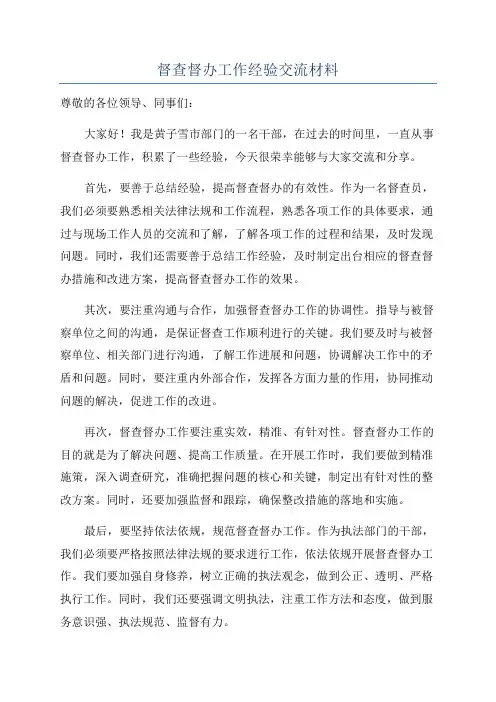 督查督办工作经验交流材料

尊敬的各位领导、同事们：

大家好！我是黄子雪市部门的一名干部，在过去的时间里，一直从事督查督办工作，积累了一些经验，今天很荣幸能够与大家交流和分享。

首先，要善于总结经验，提高督查督办的有效性。作为一名督查员，我们必须要熟悉相关法律法规和工作流程，熟悉各项工作的具体要求，通过与现场工作人员的交流和了解，了解各项工作的过程和结果，及时发现问题。同时，我们还需要善于总结工作经验，及时制定出台相应的督查督办措施和改进方案，提高督查督办工作的效果。

其次，要注重沟通与合作，加强督查督办工作的协调性。指导与被督察单位之间的沟通，是保证督查工作顺利进行的关键。我们要及时与被督察单位、相关部门进行沟通，了解工作进展和问题，协调解决工作中的矛盾和问题。同时，要注重内外部合作，发挥各方面力量的作用，协同推动问题的解决，促进工作的改进。

再次，督查督办工作要注重实效，精准、有针对性。督查督办工作的目的就是为了解决问题、提高工作质量。在开展工作时，我们要做到精准施策，深入调查研究，准确把握问题的核心和关键，制定出有针对性的整改方案。同时，还要加强监督和跟踪，确保整改措施的落地和实施。

最后，要坚持依法依规，规范督查督办工作。作为执法部门的干部，我们必须要严格按照法律法规的要求进行工作，依法依规开展督查督办工作。我们要加强自身修养，树立正确的执法观念，做到公正、透明、严格执行工作。同时，我们还要强调文明执法，注重工作方法和态度，做到服务意识强、执法规范、监督有力。